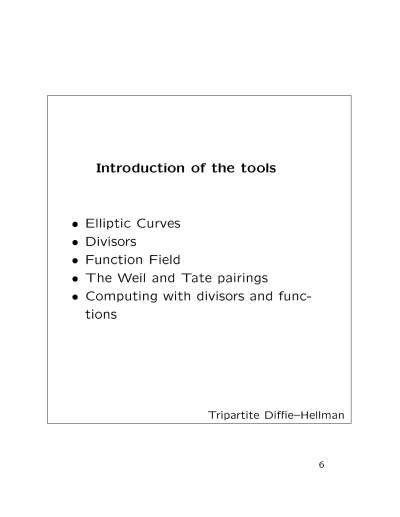 Introduction of the tools

• Elliptic Curves
• Divisors
• Function Field
• The Weil and Tate pairings
• Computing with divisors and functions

Tripartite Diffie–Hellman

6